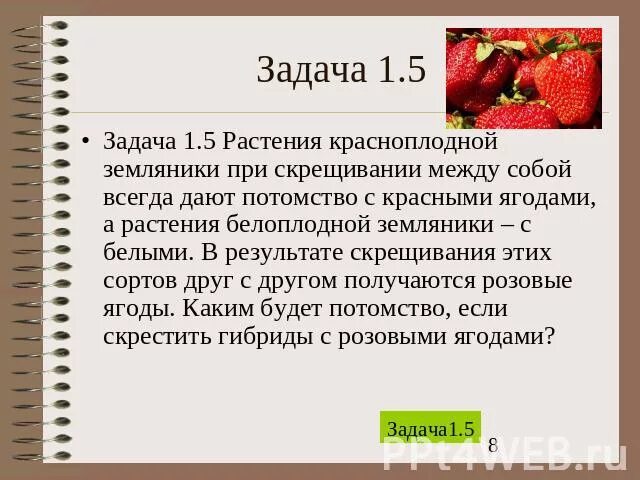 Задача 1.5

• Задача 1.5 Растения красноплодной земляники при скрещивании между собой всегда дают потомство с красными ягодами, а растения белоплодной земляники – с белыми. В результате скрещивания этих сортов друг с другом получаются розовые ягоды. Каким будет потомство, если скрестить гибриды с розовыми ягодами?

Задача1.5

8

PPt4WEB.ru